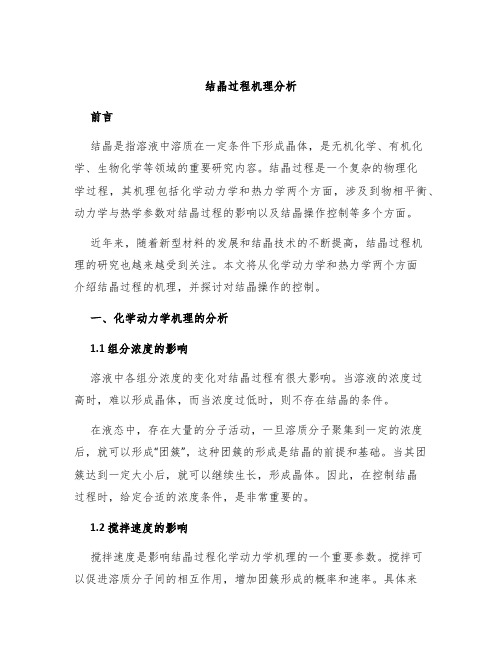 结晶过程机理分析

前言

结晶是指溶液中溶质在一定条件下形成晶体，是无机化学、有机化学、生物化学等领域的重要研究内容。结晶过程是一个复杂的物理化学过程，其机理包括化学动力学和热力学两个方面，涉及到物相平衡、动力学与热学参数对结晶过程的影响以及结晶操作控制等多个方面。

近年来，随着新型材料的发展和结晶技术的不断提高，结晶过程机理的研究也越来越受到关注。本文将从化学动力学和热力学两个方面介绍结晶过程的机理，并探讨对结晶操作的控制。

一、化学动力学机理的分析

1.1 组分浓度的影响

溶液中各组分浓度的变化对结晶过程有很大影响。当溶液的浓度过高时，难以形成晶体，而当浓度过低时，则不存在结晶的条件。

在液态中，存在大量的分子活动，一旦溶质分子聚集到一定的浓度后，就可以形成“团簇”，这种团簇的形成是结晶的前提和基础。当其团簇达到一定大小后，就可以继续生长，形成晶体。因此，在控制结晶过程时，给定合适的浓度条件，是非常重要的。

1.2 搅拌速度的影响

搅拌速度是影响结晶过程化学动力学机理的一个重要参数。搅拌可以促进溶质分子间的相互作用，增加团簇形成的概率和速率。具体来